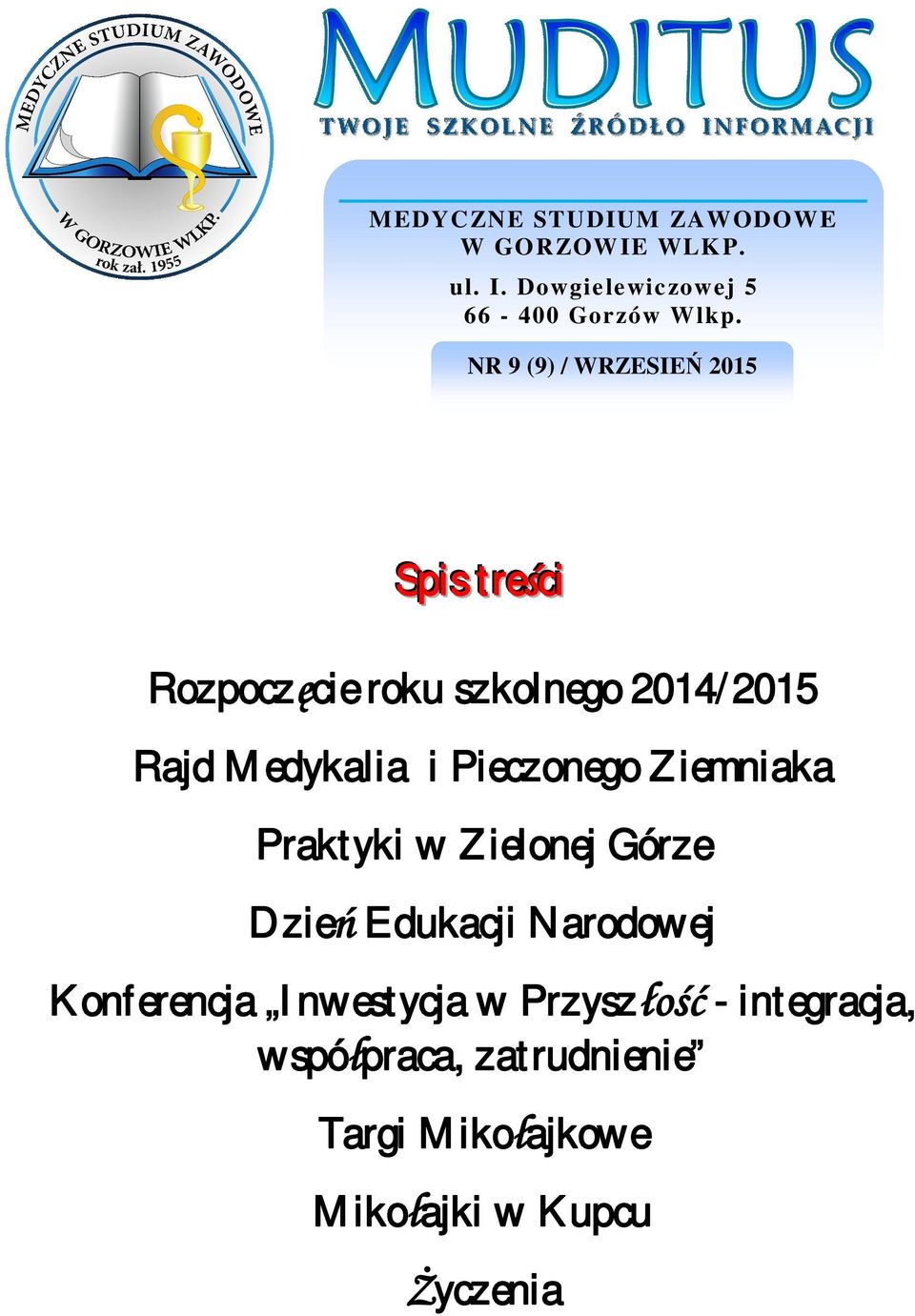 MEDYCZNE STUDIUM ZAWODOWE
W GORZOWIE WLKP.
rok zał. 1955

MUDITUS
TWOJE SZKOLNE ŹRÓDŁO INFORMACJI

MEDYCZNE STUDIUM ZAWODOWE
W GORZOWIE WLKP.
ul. I. Dowgielewiczowej 5
66 - 400 Gorzów Wlkp.

NR 9 (9) / WRZESIEŃ 2015

Spis treści

Rozpoczęcie roku szkolnego 2014/2015

Rajd Medykalia i Pieczonego Ziemniaka

Praktyki w Zielonej Górze

Dzień Edukacji Narodowej

Konferencja „Inwestycja w Przyszłość - integracja, współpraca, zatrudnienie”

Targi Mikołajkowe

Mikołajki w Kupcu

Życzenia